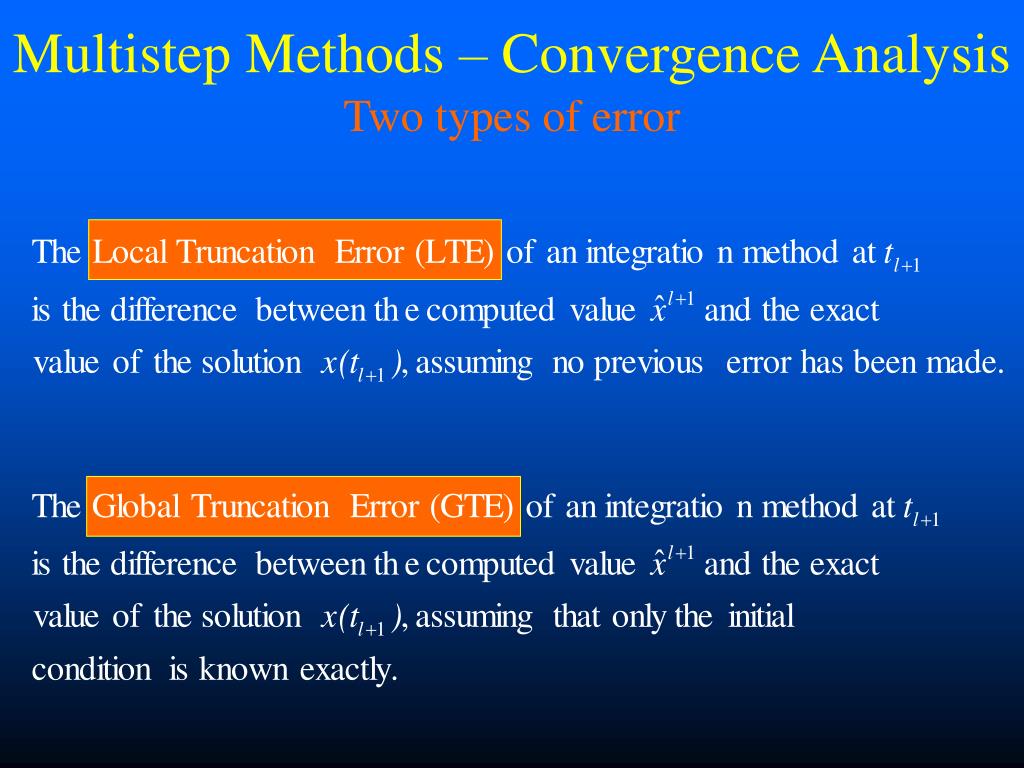 Multistep Methods – Convergence Analysis
Two types of error

The Local Truncation Error (LTE) of an integratio n method at $t_{l+1}$ is the difference between th e computed value $\hat{x}^{l+1}$ and the exact value of the solution $x(t_{l+1})$, assuming no previous error has been made.

The Global Truncation Error (GTE) of an integratio n method at $t_{l+1}$ is the difference between th e computed value $\hat{x}^{l+1}$ and the exact value of the solution $x(t_{l+1})$, assuming that only the initial condition is known exactly.